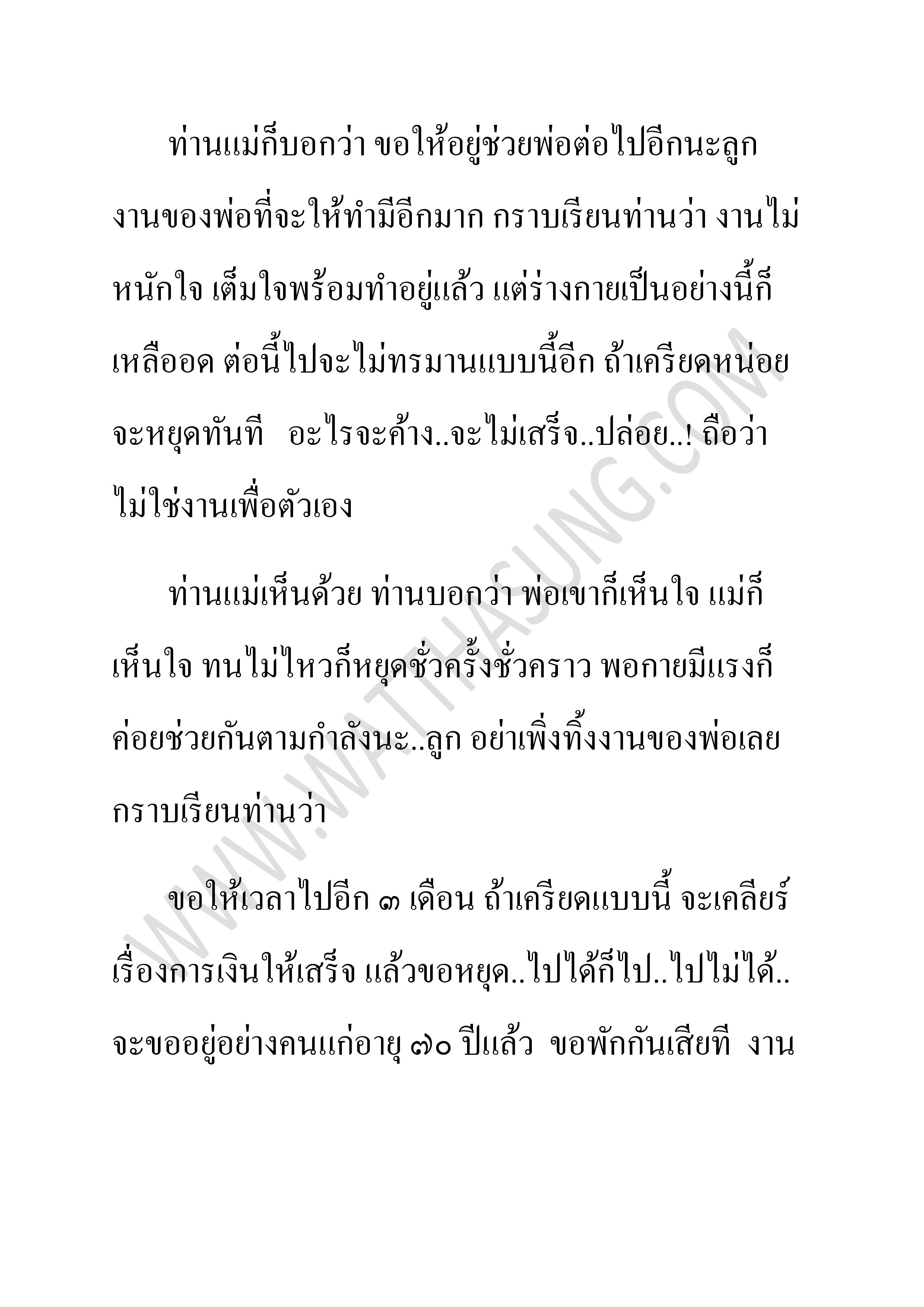 ท่านแม่ก็บอกว่า ขอให้อยู่ช่วยพ่อต่อไปอีกนะลูก งานของพ่อที่จะให้ทำมีอีกมาก กราบเรียนท่านว่า งานไม่หนักใจ เต็มใจพร้อมทำอยู่แล้ว แต่ร่างกายเป็นอย่างนี้ก็เหลืออด ต่อนี้ไปจะไม่ทรมานแบบนี้อีก ถ้าเครียดหน่อยจะหยุดทันที อะไรจะค้าง..จะไม่เสร็จ..ปล่อย..! ถือว่าไม่ใช่งานเพื่อตัวเอง

ท่านแม่เห็นด้วย ท่านบอกว่า พ่อเขาก็เห็นใจ แม่ก็เห็นใจ ทนไม่ไหวก็หยุดชั่วครั้งชั่วคราว พอกายมีแรงก็ค่อยช่วยกันตามกำลังนะ..ลูก อย่าเพิ่งทิ้งงานของพ่อเลย กราบเรียนท่านว่า

ขอให้เวลาไปอีก ๓ เดือน ถ้าเครียดแบบนี้ จะเคลียร์เรื่องการเงินให้เสร็จ แล้วขอหยุด..ไปได้ก็ไป..ไปไม่ได้..จะขออยู่อย่างคนแก่อายุ ๗๐ ปีแล้ว ขอพักกันเสียที งาน

WWW.WATTHASUNG.COM